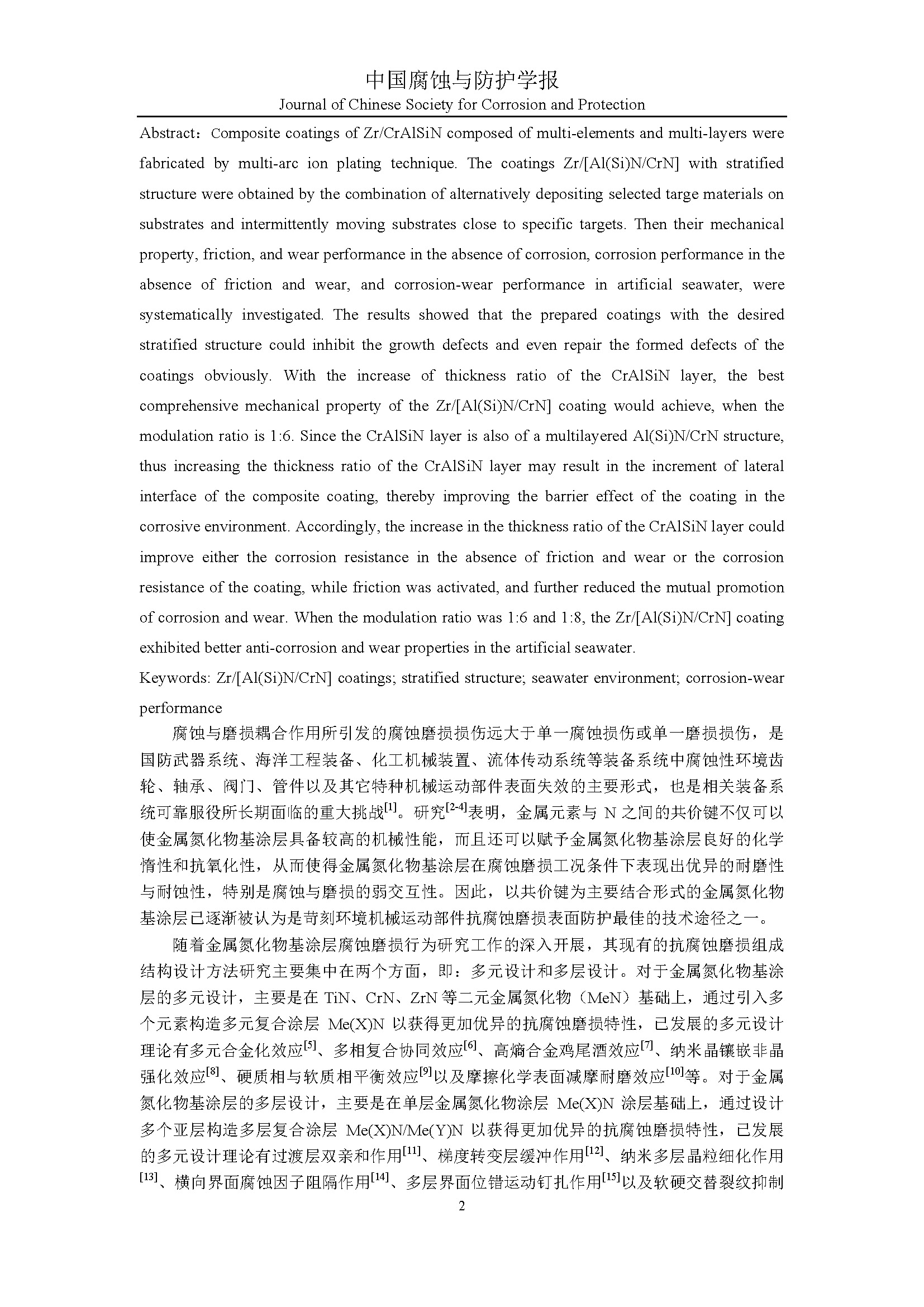 中国腐蚀与防护学报
Journal of Chinese Society for Corrosion and Protection

Abstract：Composite coatings of Zr/CrAlSiN composed of multi-elements and multi-layers were fabricated by multi-arc ion plating technique. The coatings Zr/[Al(Si)N/CrN] with stratified structure were obtained by the combination of alternatively depositing selected targe materials on substrates and intermittently moving substrates close to specific targets. Then their mechanical property, friction, and wear performance in the absence of corrosion, corrosion performance in the absence of friction and wear, and corrosion-wear performance in artificial seawater, were systematically investigated. The results showed that the prepared coatings with the desired stratified structure could inhibit the growth defects and even repair the formed defects of the coatings obviously. With the increase of thickness ratio of the CrAlSiN layer, the best comprehensive mechanical property of the Zr/[Al(Si)N/CrN] coating would achieve, when the modulation ratio is 1:6. Since the CrAlSiN layer is also of a multilayered Al(Si)N/CrN structure, thus increasing the thickness ratio of the CrAlSiN layer may result in the increment of lateral interface of the composite coating, thereby improving the barrier effect of the coating in the corrosive environment. Accordingly, the increase in the thickness ratio of the CrAlSiN layer could improve either the corrosion resistance in the absence of friction and wear or the corrosion resistance of the coating, while friction was activated, and further reduced the mutual promotion of corrosion and wear. When the modulation ratio was 1:6 and 1:8, the Zr/[Al(Si)N/CrN] coating exhibited better anti-corrosion and wear properties in the artificial seawater.
Keywords: Zr/[Al(Si)N/CrN] coatings; stratified structure; seawater environment; corrosion-wear performance

腐蚀与磨损耦合作用所引发的腐蚀磨损损伤远大于单一腐蚀损伤或单一磨损损伤，是国防武器系统、海洋工程装备、化工机械装置、流体传动系统等装备系统中腐蚀性环境齿轮、轴承、阀门、管件以及其它特种机械运动部件表面失效的主要形式，也是相关装备系统可靠服役所长期面临的重大挑战$^{[1]}$。研究$^{[2-4]}$表明，金属元素与 N 之间的共价键不仅可以使金属氮化物基涂层具备较高的机械性能，而且还可以赋予金属氮化物基涂层良好的化学惰性和抗氧化性，从而使得金属氮化物基涂层在腐蚀磨损工况条件下表现出优异的耐磨性与耐蚀性，特别是腐蚀与磨损的弱交互性。因此，以共价键为主要结合形式的金属氮化物基涂层已逐渐被认为是苛刻环境机械运动部件抗腐蚀磨损表面防护最佳的技术途径之一。

随着金属氮化物基涂层腐蚀磨损行为研究工作的深入开展，其现有的抗腐蚀磨损组成结构设计方法研究主要集中在两个方面，即：多元设计和多层设计。对于金属氮化物基涂层的多元设计，主要是在 TiN、CrN、ZrN 等二元金属氮化物（MeN）基础上，通过引入多个元素构造多元复合涂层 Me(X)N 以获得更加优异的抗腐蚀磨损特性，已发展的多元设计理论有多元合金化效应$^{[5]}$、多相复合协同效应$^{[6]}$、高熵合金鸡尾酒效应$^{[7]}$、纳米晶镶嵌非晶强化效应$^{[8]}$、硬质相与软质相平衡效应$^{[9]}$以及摩擦化学表面减摩耐磨效应$^{[10]}$等。对于金属氮化物基涂层的多层设计，主要是在单层金属氮化物涂层 Me(X)N 涂层基础上，通过设计多个亚层构造多层复合涂层 Me(X)N/Me(Y)N 以获得更加优异的抗腐蚀磨损特性，已发展的多元设计理论有过渡层双亲和作用$^{[11]}$、梯度转变层缓冲作用$^{[12]}$、纳米多层晶粒细化作用$^{[13]}$、横向界面腐蚀因子阻隔作用$^{[14]}$、多层界面位错运动钉扎作用$^{[15]}$以及软硬交替裂纹抑制

2